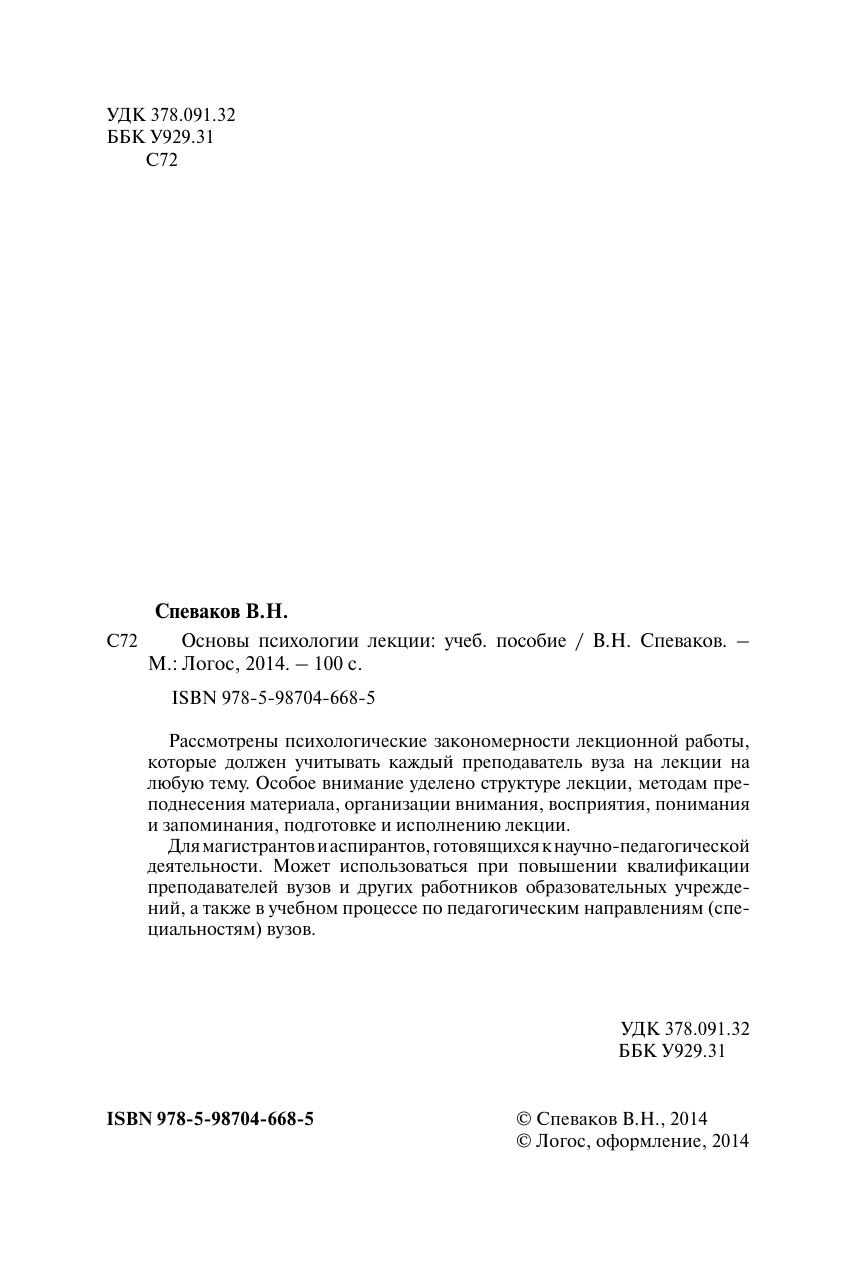 УДК 378.091.32
ББК У929.31
С72

Спеваков В.Н.

С72 Основы психологии лекции: учеб. пособие / В.Н. Спеваков. – М.: Логос, 2014. – 100 с.

ISBN 978-5-98704-668-5

Рассмотрены психологические закономерности лекционной работы, которые должен учитывать каждый преподаватель вуза на лекции на любую тему. Особое внимание уделено структуре лекции, методам преподнесения материала, организации внимания, восприятия, понимания и запоминания, подготовке и исполнению лекции.

Для магистрантов и аспирантов, готовящихся к научно-педагогической деятельности. Может использоваться при повышении квалификации преподавателей вузов и других работников образовательных учреждений, а также в учебном процессе по педагогическим направлениям (специальностям) вузов.

УДК 378.091.32
ББК У929.31

ISBN 978-5-98704-668-5

© Спеваков В.Н., 2014
© Логос, оформление, 2014